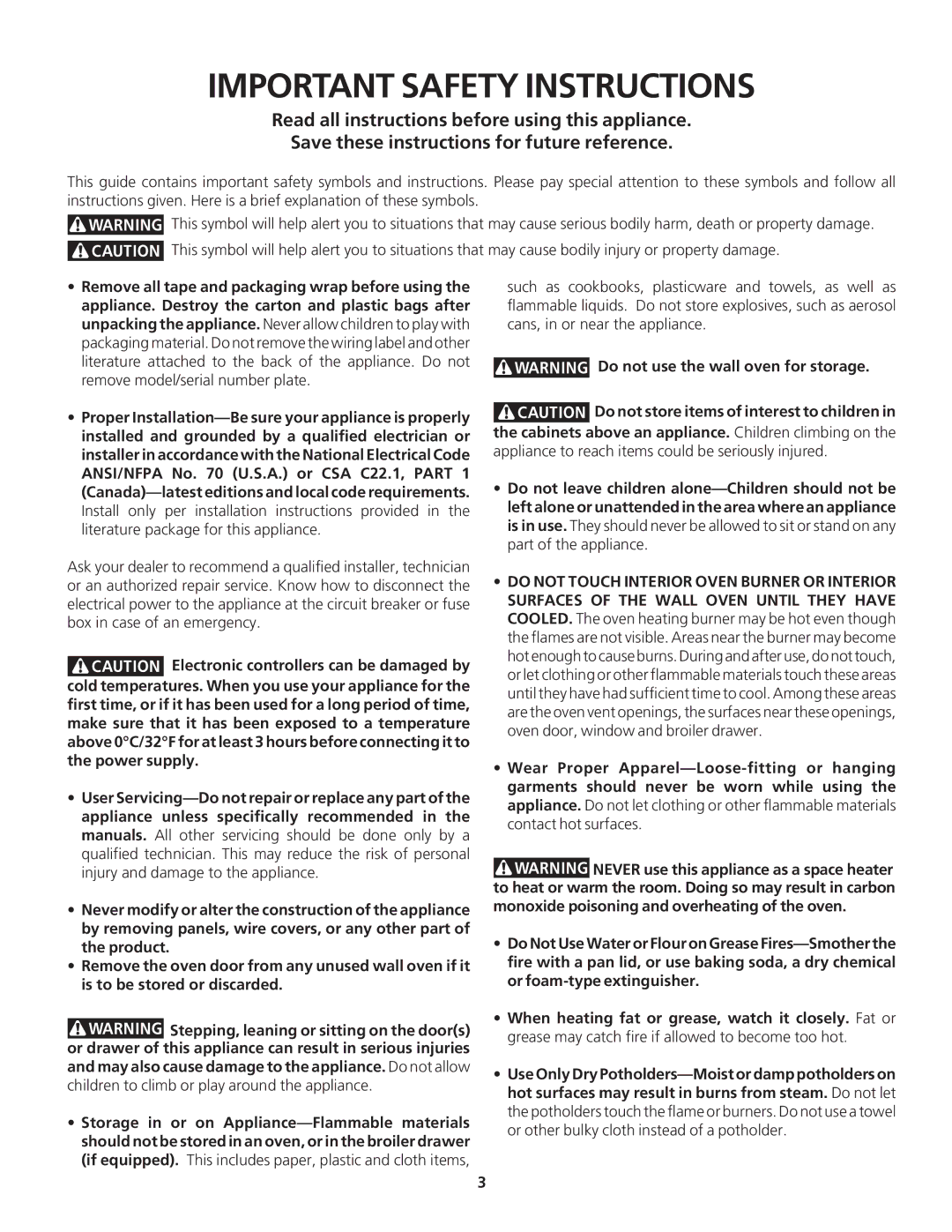 IMPORTANT SAFETY INSTRUCTIONS

Read all instructions before using this appliance.

Save these instructions for future reference.

This guide contains important safety symbols and instructions. Please pay special attention to these symbols and follow all instructions given. Here is a brief explanation of these symbols.

WARNING This symbol will help alert you to situations that may cause serious bodily harm, death or property damage.

CAUTION This symbol will help alert you to situations that may cause bodily injury or property damage.

• Remove all tape and packaging wrap before using the appliance. Destroy the carton and plastic bags after unpacking the appliance. Never allow children to play with packaging material. Do not remove the wiring label and other literature attached to the back of the appliance. Do not remove model/serial number plate.

• Proper Installation—Be sure your appliance is properly installed and grounded by a qualified electrician or installer in accordance with the National Electrical Code ANSI/NFPA No. 70 (U.S.A.) or CSA C22.1, PART 1 (Canada)—latest editions and local code requirements. Install only per installation instructions provided in the literature package for this appliance.

Ask your dealer to recommend a qualified installer, technician or an authorized repair service. Know how to disconnect the electrical power to the appliance at the circuit breaker or fuse box in case of an emergency.

CAUTION Electronic controllers can be damaged by cold temperatures. When you use your appliance for the first time, or if it has been used for a long period of time, make sure that it has been exposed to a temperature above 0°C/32°F for at least 3 hours before connecting it to the power supply.

• User Servicing—Do not repair or replace any part of the appliance unless specifically recommended in the manuals. All other servicing should be done only by a qualified technician. This may reduce the risk of personal injury and damage to the appliance.

• Never modify or alter the construction of the appliance by removing panels, wire covers, or any other part of the product.

• Remove the oven door from any unused wall oven if it is to be stored or discarded.

WARNING Stepping, leaning or sitting on the door(s) or drawer of this appliance can result in serious injuries and may also cause damage to the appliance. Do not allow children to climb or play around the appliance.

• Storage in or on Appliance—Flammable materials should not be stored in an oven, or in the broiler drawer (if equipped). This includes paper, plastic and cloth items, such as cookbooks, plasticware and towels, as well as flammable liquids. Do not store explosives, such as aerosol cans, in or near the appliance.

WARNING Do not use the wall oven for storage.

CAUTION Do not store items of interest to children in the cabinets above an appliance. Children climbing on the appliance to reach items could be seriously injured.

• Do not leave children alone—Children should not be left alone or unattended in the area where an appliance is in use. They should never be allowed to sit or stand on any part of the appliance.

• DO NOT TOUCH INTERIOR OVEN BURNER OR INTERIOR SURFACES OF THE WALL OVEN UNTIL THEY HAVE COOLED. The oven heating burner may be hot even though the flames are not visible. Areas near the burner may become hot enough to cause burns. During and after use, do not touch, or let clothing or other flammable materials touch these areas until they have had sufficient time to cool. Among these areas are the oven vent openings, the surfaces near these openings, oven door, window and broiler drawer.

• Wear Proper Apparel—Loose-fitting or hanging garments should never be worn while using the appliance. Do not let clothing or other flammable materials contact hot surfaces.

WARNING NEVER use this appliance as a space heater to heat or warm the room. Doing so may result in carbon monoxide poisoning and overheating of the oven.

• Do Not Use Water or Flour on Grease Fires—Smother the fire with a pan lid, or use baking soda, a dry chemical or foam-type extinguisher.

• When heating fat or grease, watch it closely. Fat or grease may catch fire if allowed to become too hot.

• Use Only Dry Potholders—Moist or damp potholders on hot surfaces may result in burns from steam. Do not let the potholders touch the flame or burners. Do not use a towel or other bulky cloth instead of a potholder.

3